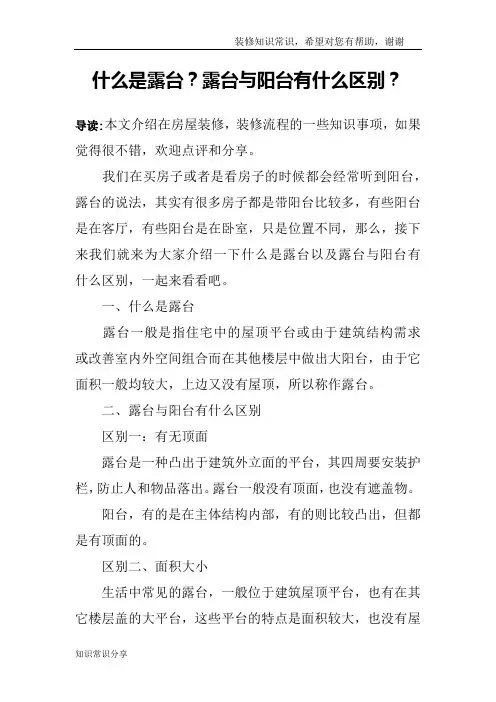 装修知识常识，希望对您有帮助，谢谢

什么是露台？露台与阳台有什么区别？

导读:本文介绍在房屋装修，装修流程的一些知识事项，如果觉得很不错，欢迎点评和分享。

我们在买房子或者是看房子的时候都会经常听到阳台，露台的说法，其实有很多房子都是带阳台比较多，有些阳台是在客厅，有些阳台是在卧室，只是位置不同，那么，接下来我们就来为大家介绍一下什么是露台以及露台与阳台有什么区别，一起来看看吧。

一、什么是露台

露台一般是指住宅中的屋顶平台或由于建筑结构需求或改善室内外空间组合而在其他楼层中做出大阳台，由于它面积一般均较大，上边又没有屋顶，所以称作露台。

二、露台与阳台有什么区别

区别一：有无顶面

露台是一种凸出于建筑外立面的平台，其四周要安装护栏，防止人和物品落出。露台一般没有顶面，也没有遮盖物。

阳台，有的是在主体结构内部，有的则比较凸出，但都是有顶面的。

区别二、面积大小

生活中常见的露台，一般位于建筑屋顶平台，也有在其它楼层盖的大平台，这些平台的特点是面积较大，也没有屋

知识常识分享